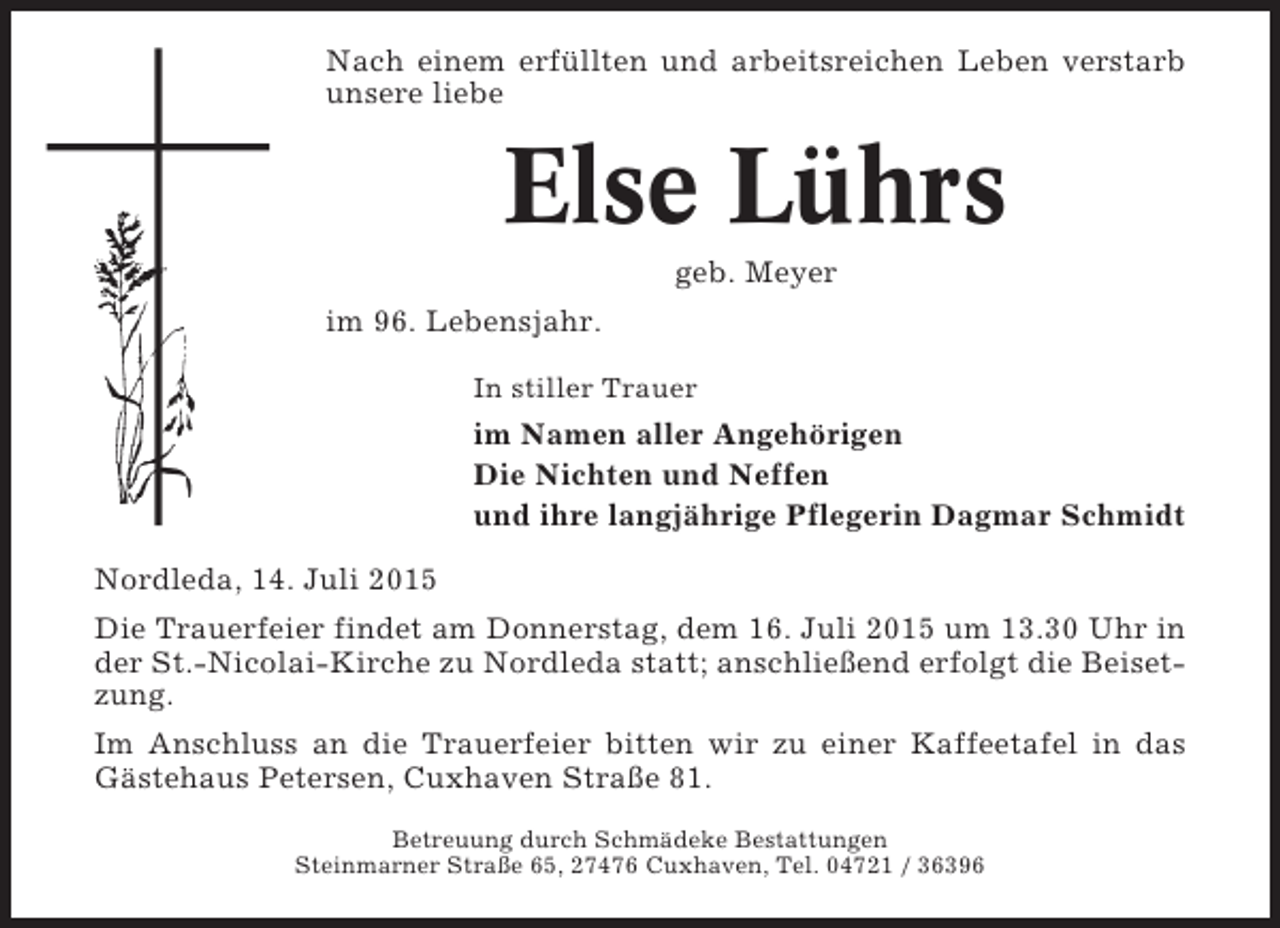 Nach einem erfüllten und arbeitsreichen Leben verstarb unsere liebe

Else Lührs

geb. Meyer

im 96. Lebensjahr.

In stiller Trauer

im Namen aller Angehörigen
Die Nichten und Neffen
und ihre langjährige Pflegerin Dagmar Schmidt

Nordleda, 14. Juli 2015

Die Trauerfeier findet am Donnerstag, dem 16. Juli 2015 um 13.30 Uhr in der St.-Nicolai-Kirche zu Nordleda statt; anschließend erfolgt die Beisetzung.

Im Anschluss an die Trauerfeier bitten wir zu einer Kaffeetafel in das Gästehaus Petersen, Cuxhaven Straße 81.

Betreuung durch Schmädeke Bestattungen
Steinmarner Straße 65, 27476 Cuxhaven, Tel. 04721 / 36396